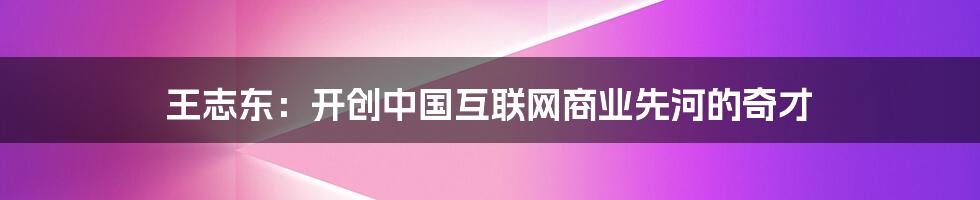 王志东：开创中国互联网商业先河的奇才